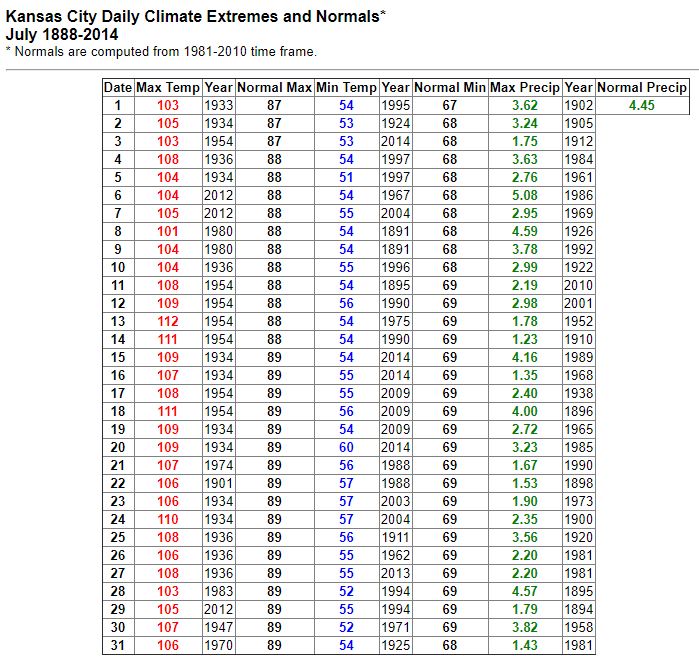 Kansas City Daily Climate Extremes and Normals*
July 1888-2014
* Normals are computed from 1981-2010 time frame.

| Date | Max Temp | Year | Normal Max | Min Temp | Year | Normal Min | Max Precip | Year | Normal Precip |
|---|---|---|---|---|---|---|---|---|---|
| 1 | 103 | 1933 | 87 | 54 | 1995 | 67 | 3.62 | 1902 | 4.45 |
| 2 | 105 | 1934 | 87 | 53 | 1924 | 68 | 3.24 | 1905 | |
| 3 | 103 | 1954 | 87 | 53 | 2014 | 68 | 1.75 | 1912 | |
| 4 | 108 | 1936 | 88 | 54 | 1997 | 68 | 3.63 | 1984 | |
| 5 | 104 | 1934 | 88 | 51 | 1997 | 68 | 2.76 | 1961 | |
| 6 | 104 | 2012 | 88 | 54 | 1967 | 68 | 5.08 | 1986 | |
| 7 | 105 | 2012 | 88 | 55 | 2004 | 68 | 2.95 | 1969 | |
| 8 | 101 | 1980 | 88 | 54 | 1891 | 68 | 4.59 | 1926 | |
| 9 | 104 | 1980 | 88 | 54 | 1891 | 68 | 3.78 | 1992 | |
| 10 | 104 | 1936 | 88 | 55 | 1996 | 68 | 2.99 | 1922 | |
| 11 | 108 | 1954 | 88 | 54 | 1895 | 69 | 2.19 | 2010 | |
| 12 | 109 | 1954 | 88 | 56 | 1990 | 69 | 2.98 | 2001 | |
| 13 | 112 | 1954 | 88 | 54 | 1975 | 69 | 1.78 | 1952 | |
| 14 | 111 | 1954 | 88 | 54 | 1990 | 69 | 1.23 | 1910 | |
| 15 | 109 | 1934 | 89 | 54 | 2014 | 69 | 4.16 | 1989 | |
| 16 | 107 | 1934 | 89 | 55 | 2014 | 69 | 1.35 | 1968 | |
| 17 | 108 | 1954 | 89 | 55 | 2009 | 69 | 2.40 | 1938 | |
| 18 | 111 | 1954 | 89 | 56 | 2009 | 69 | 4.00 | 1896 | |
| 19 | 109 | 1934 | 89 | 54 | 2009 | 69 | 2.72 | 1965 | |
| 20 | 109 | 1934 | 89 | 60 | 2014 | 69 | 3.23 | 1985 | |
| 21 | 107 | 1974 | 89 | 56 | 1988 | 69 | 1.67 | 1990 | |
| 22 | 106 | 1901 | 89 | 57 | 1988 | 69 | 1.53 | 1898 | |
| 23 | 106 | 1934 | 89 | 57 | 2003 | 69 | 1.90 | 1973 | |
| 24 | 110 | 1934 | 89 | 57 | 2004 | 69 | 2.35 | 1900 | |
| 25 | 108 | 1936 | 89 | 56 | 1911 | 69 | 3.56 | 1920 | |
| 26 | 106 | 1936 | 89 | 55 | 1962 | 69 | 2.20 | 1981 | |
| 27 | 108 | 1936 | 89 | 55 | 2013 | 69 | 2.20 | 1981 | |
| 28 | 103 | 1983 | 89 | 52 | 1994 | 69 | 4.57 | 1895 | |
| 29 | 105 | 2012 | 89 | 55 | 1994 | 69 | 1.79 | 1894 | |
| 30 | 107 | 1947 | 89 | 52 | 1971 | 69 | 3.82 | 1958 | |
| 31 | 106 | 1970 | 89 | 54 | 1925 | 68 | 1.43 | 1981 | |